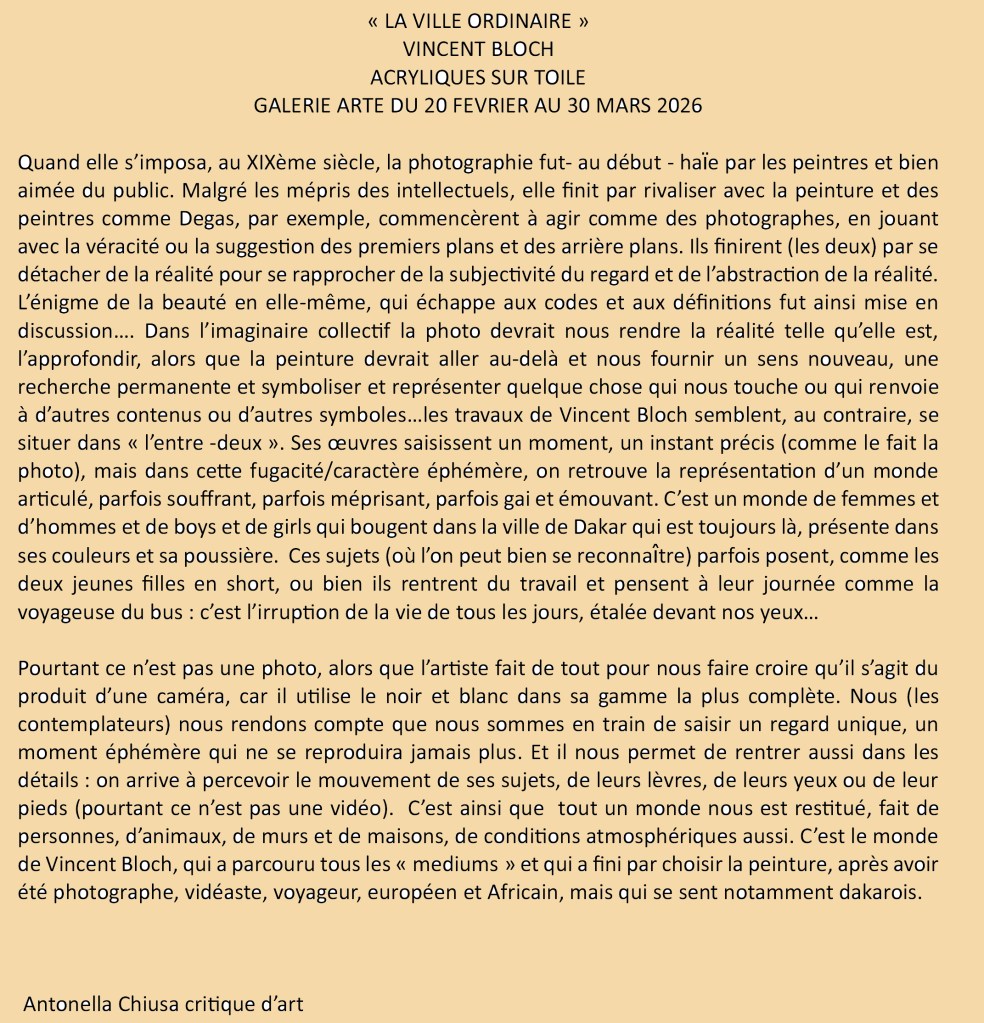 « LA VILLE ORDINAIRE »
VINCENT BLOCH
ACRYLIQUES SUR TOILE
GALERIE ARTE DU 20 FEVRIER AU 30 MARS 2026

Quand elle s'imposa, au XIXème siècle, la photographie fut- au début - haïe par les peintres et bien aimée du public. Malgré les mépris des intellectuels, elle finit par rivaliser avec la peinture et des peintres comme Degas, par exemple, commencèrent à agir comme des photographes, en jouant avec la véracité ou la suggestion des premiers plans et des arrière plans. Ils finirent (les deux) par se détacher de la réalité pour se rapprocher de la subjectivité du regard et de l'abstraction de la réalité. L'énigme de la beauté en elle-même, qui échappe aux codes et aux définitions fut ainsi mise en discussion…. Dans l'imaginaire collectif la photo devrait nous rendre la réalité telle qu'elle est, l'approfondir, alors que la peinture devrait aller au-delà et nous fournir un sens nouveau, une recherche permanente et symboliser et représenter quelque chose qui nous touche ou qui renvoie à d'autres contenus ou d'autres symboles…les travaux de Vincent Bloch semblent, au contraire, se situer dans « l'entre -deux ». Ses œuvres saisissent un moment, un instant précis (comme le fait la photo), mais dans cette fugacité/caractère éphémère, on retrouve la représentation d'un monde articulé, parfois souffrant, parfois méprisant, parfois gai et émouvant. C'est un monde de femmes et d'hommes et de boys et de girls qui bougent dans la ville de Dakar qui est toujours là, présente dans ses couleurs et sa poussière. Ces sujets (où l'on peut bien se reconnaître) parfois posent, comme les deux jeunes filles en short, ou bien ils rentrent du travail et pensent à leur journée comme la voyageuse du bus : c'est l'irruption de la vie de tous les jours, étalée devant nos yeux…

Pourtant ce n'est pas une photo, alors que l'artiste fait de tout pour nous faire croire qu'il s'agit du produit d'une caméra, car il utilise le noir et blanc dans sa gamme la plus complète. Nous (les contemplateurs) nous rendons compte que nous sommes en train de saisir un regard unique, un moment éphémère qui ne se reproduira jamais plus. Et il nous permet de rentrer aussi dans les détails : on arrive à percevoir le mouvement de ses sujets, de leurs lèvres, de leurs yeux ou de leur pieds (pourtant ce n'est pas une vidéo). C'est ainsi que tout un monde nous est restitué, fait de personnes, d'animaux, de murs et de maisons, de conditions atmosphériques aussi. C'est le monde de Vincent Bloch, qui a parcouru tous les « mediums » et qui a fini par choisir la peinture, après avoir été photographe, vidéaste, voyageur, européen et Africain, mais qui se sent notamment dakarois.

Antonella Chiusa critique d'art